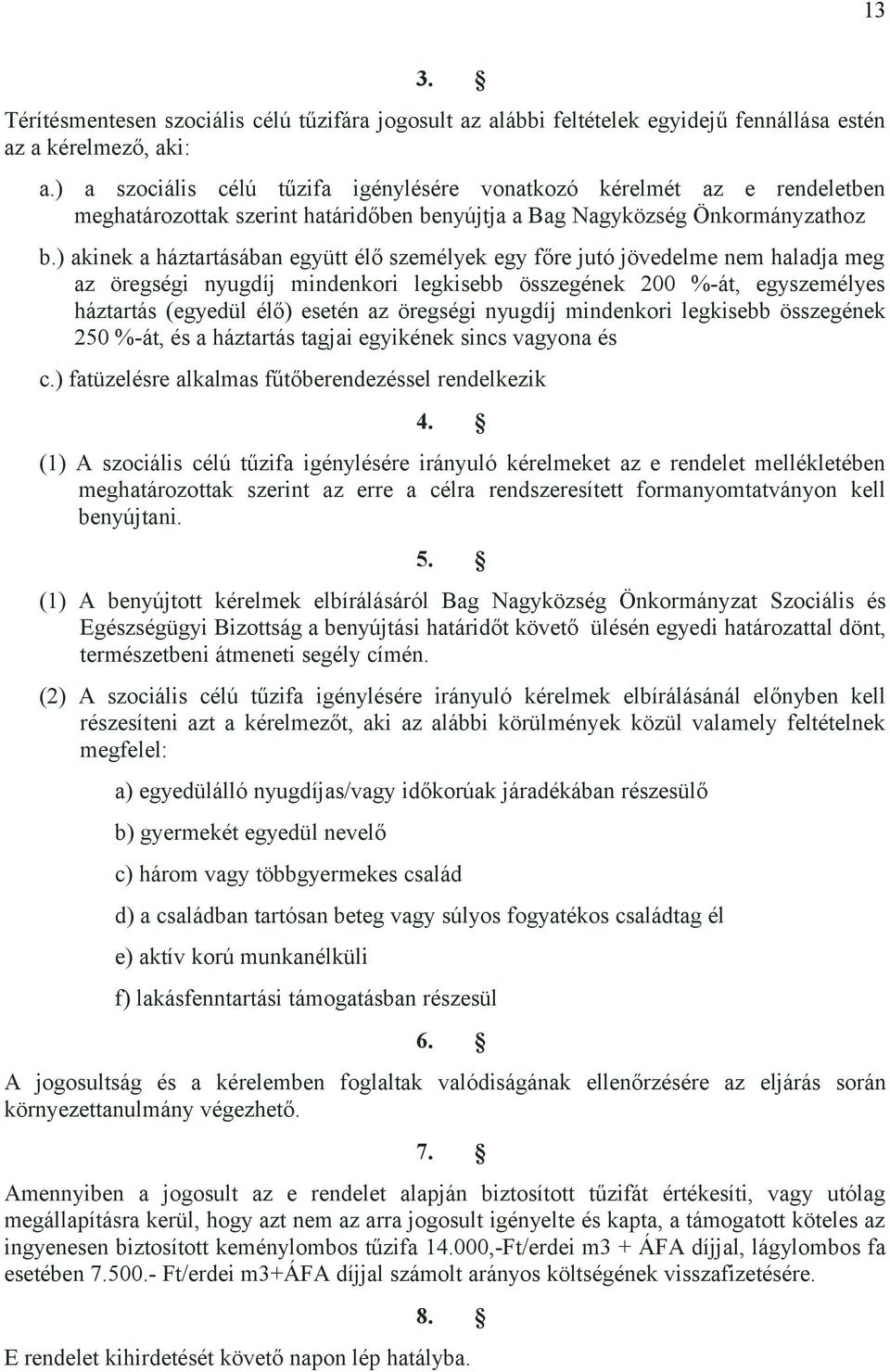 13

3. §

Térítésmentesen szociális célú tűzifára jogosult az alábbi feltételek egyidejű fennállása estén az a kérelmező, aki:

a.) a szociális célú tűzifa igénylésére vonatkozó kérelmét az e rendeletben meghatározottak szerint határidőben benyújtja a Bag Nagyközség Önkormányzathoz

b.) akinek a háztartásában együtt élő személyek egy főre jutó jövedelme nem haladja meg az öregségi nyugdíj mindenkori legkisebb összegének 200 %-át, egyszemélyes háztartás (egyedül élő) esetén az öregségi nyugdíj mindenkori legkisebb összegének 250 %-át, és a háztartás tagjai egyikének sincs vagyona és

c.) fatüzelésre alkalmas fűtőberendezéssel rendelkezik

4. §

(1) A szociális célú tűzifa igénylésére irányuló kérelmeket az e rendelet mellékletében meghatározottak szerint az erre a célra rendszeresített formanyomtatványon kell benyújtani.

5. §

(1) A benyújtott kérelmek elbírálásáról Bag Nagyközség Önkormányzat Szociális és Egészségügyi Bizottság a benyújtási határidőt követő ülésén egyedi határozattal dönt, természetbeni átmeneti segély címén.

(2) A szociális célú tűzifa igénylésére irányuló kérelmek elbírálásánál előnyben kell részesíteni azt a kérelmezőt, aki az alábbi körülmények közül valamely feltételnek megfelel:

a) egyedülálló nyugdíjas/vagy időkorúak járadékában részesülő

b) gyermekét egyedül nevelő

c) három vagy többgyermekes család

d) a családban tartósan beteg vagy súlyos fogyatékos családtag él

e) aktív korú munkanélküli

f) lakásfenntartási támogatásban részesül

6. §

A jogosultság és a kérelemben foglaltak valódiságának ellenőrzésére az eljárás során környezettanulmány végezhető.

7. §

Amennyiben a jogosult az e rendelet alapján biztosított tűzifát értékesíti, vagy utólag megállapításra kerül, hogy azt nem az arra jogosult igényelte és kapta, a támogatott köteles az ingyenesen biztosított keménylombos tűzifa 14.000,-Ft/erdei m3 + ÁFA díjjal, lágylombos fa esetében 7.500.- Ft/erdei m3+ÁFA díjjal számolt arányos költségének visszafizetésére.

8. §

E rendelet kihirdetését követő napon lép hatályba.